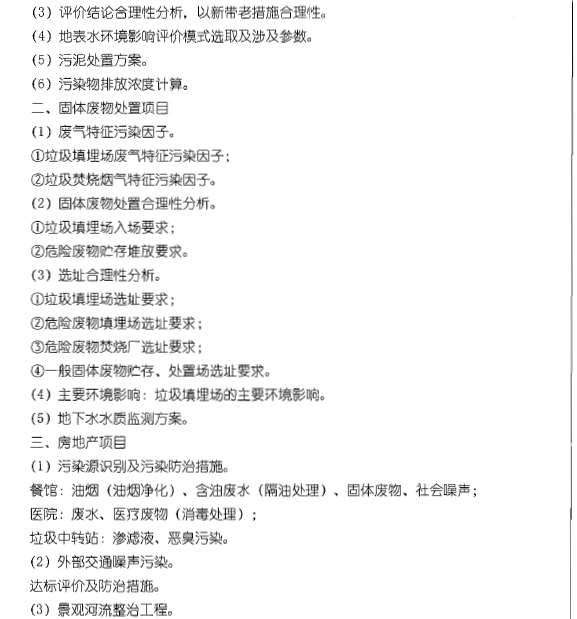 (3) 评价结论合理性分析，以新带老措施合理性。
(4) 地表水环境影响评价模式选取及涉及参数。
(5) 污泥处置方案。
(6) 污染物排放浓度计算。
二、固体废物处置项目
(1) 废气特征污染因子。
①垃圾填埋场废气特征污染因子；
②垃圾焚烧烟气特征污染因子。
(2) 固体废物处置合理性分析。
①垃圾填埋场入场要求；
②危险废物贮存堆放要求。
(3) 选址合理性分析。
①垃圾填埋场选址要求；
②危险废物填埋场选址要求；
③危险废物焚烧厂选址要求；
④一般固体废物贮存、处置场选址要求。
(4) 主要环境影响：垃圾填埋场的主要环境影响。
(5) 地下水水质监测方案。
三、房地产项目
(1) 污染源识别及污染防治措施。
餐馆：油烟（油烟净化）、含油废水（隔油处理）、固体废物、社会噪声；
医院：废水、医疗废物（消毒处理）；
垃圾中转站：渗滤液、恶臭污染。
(2) 外部交通噪声污染。
达标评价及防治措施。
(3) 景观河流整治工程。